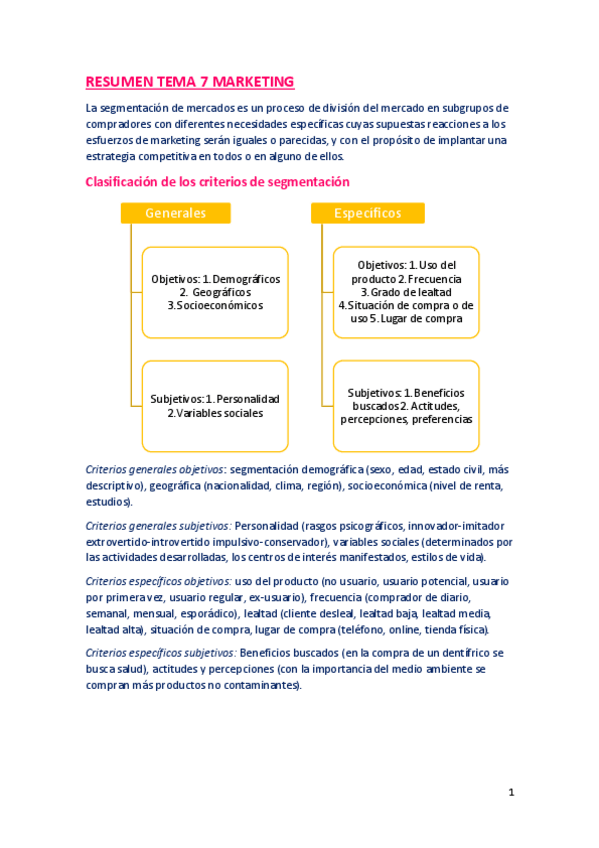 RESUMEN TEMA 7 MARKETING

La segmentación de mercados es un proceso de división del mercado en subgrupos de compradores con diferentes necesidades específicas cuyas supuestas reacciones a los esfuerzos de marketing serán iguales o parecidas, y con el propósito de implantar una estrategia competitiva en todos o en alguno de ellos.

Clasificación de los criterios de segmentación

Generales

Objetivos: 1. Demográficos 2. Geográficos 3.Socioeconómicos

Subjetivos: 1. Personalidad 2.Variables sociales

Especificos

Objetivos: 1. Uso del producto 2. Frecuencia 3. Grado de lealtad 4.Situación de compra o de uso 5. Lugar de compra

Subjetivos: 1. Beneficios buscados 2. Actitudes, percepciones, preferencias

Criterios generales objetivos: segmentación demográfica (sexo, edad, estado civil, más descriptivo), geográfica (nacionalidad, clima, región), socioeconómica (nivel de renta, estudios).

Criterios generales subjetivos: Personalidad (rasgos psicográficos, innovador-imitador extrovertido-introvertido impulsivo-conservador), variables sociales (determinados por las actividades desarrolladas, los centros de interés manifestados, estilos de vida).

Criterios específicos objetivos: uso del producto (no usuario, usuario potencial, usuario por primera vez, usuario regular, ex-usuario), frecuencia (comprador de diario, semanal, mensual, esporádico), lealtad (cliente desleal, lealtad baja, lealtad media, lealtad alta), situación de compra, lugar de compra (teléfono, online, tienda física).

Criterios específicos subjetivos: Beneficios buscados (en la compra de un dentífrico se busca salud), actitudes y percepciones (con la importancia del medio ambiente se compran más productos no contaminantes).

1